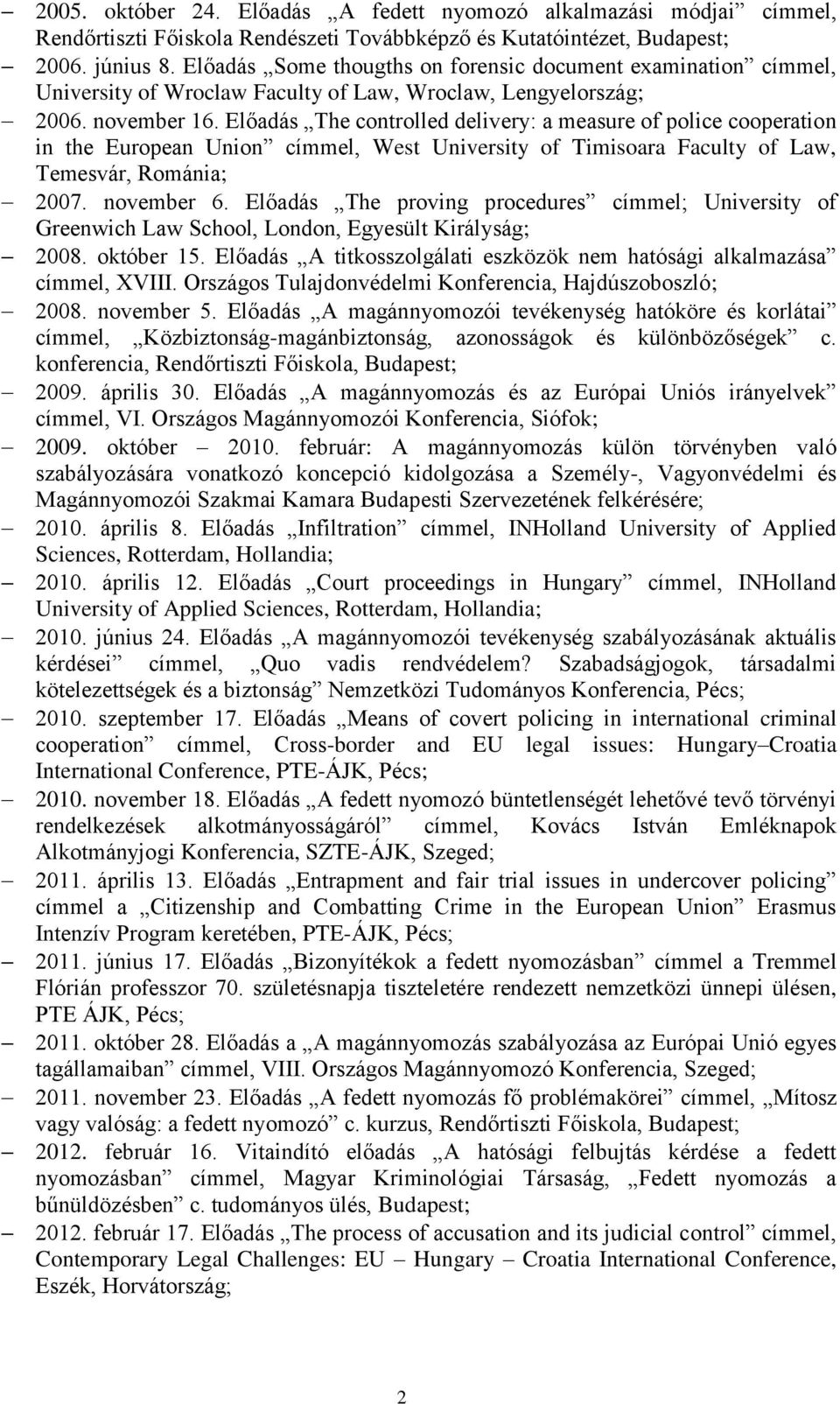 – 2005. október 24. Előadás „A fedett nyomozó alkalmazási módjai” címmel, Rendőrtiszti Főiskola Rendészeti Továbbképző és Kutatóintézet, Budapest;
– 2006. június 8. Előadás „Some thougths on forensic document examination” címmel, University of Wroclaw Faculty of Law, Wroclaw, Lengyelország;
– 2006. november 16. Előadás „The controlled delivery: a measure of police cooperation in the European Union” címmel, West University of Timisoara Faculty of Law, Temesvár, Románia;
– 2007. november 6. Előadás „The proving procedures” címmel; University of Greenwich Law School, London, Egyesült Királyság;
– 2008. október 15. Előadás „A titkosszolgálati eszközök nem hatósági alkalmazása” címmel, XVIII. Országos Tulajdonvédelmi Konferencia, Hajdúszoboszló;
– 2008. november 5. Előadás „A magánnyomozói tevékenység hatóköre és korlátai” címmel, „Közbiztonság-magánbiztonság, azonosságok és különbözőségek” c. konferencia, Rendőrtiszti Főiskola, Budapest;
– 2009. április 30. Előadás „A magánnyomozás és az Európai Uniós irányelvek” címmel, VI. Országos Magánnyomozói Konferencia, Siófok;
– 2009. október – 2010. február: A magánnyomozás külön törvényben való szabályozására vonatkozó koncepció kidolgozása a Személy-, Vagyonvédelmi és Magánnyomozói Szakmai Kamara Budapesti Szervezetének felkérésére;
– 2010. április 8. Előadás „Infiltration” címmel, INHolland University of Applied Sciences, Rotterdam, Hollandia;
– 2010. április 12. Előadás „Court proceedings in Hungary” címmel, INHolland University of Applied Sciences, Rotterdam, Hollandia;
– 2010. június 24. Előadás „A magánnyomozói tevékenység szabályozásának aktuális kérdései” címmel, „Quo vadis rendvédelem? Szabadságjogok, társadalmi kötelezettségek és a biztonság” Nemzetközi Tudományos Konferencia, Pécs;
– 2010. szeptember 17. Előadás „Means of covert policing in international criminal cooperation” címmel, Cross-border and EU legal issues: Hungary–Croatia International Conference, PTE-ÁJK, Pécs;
– 2010. november 18. Előadás „A fedett nyomozó büntetlenségét lehetővé tevő törvényi rendelkezések alkotmányosságáról” címmel, Kovács István Emléknapok Alkotmányjogi Konferencia, SZTE-ÁJK, Szeged;
– 2011. április 13. Előadás „Entrapment and fair trial issues in undercover policing” címmel a „Citizenship and Combatting Crime in the European Union” Erasmus Intenzív Program keretében, PTE-ÁJK, Pécs;
– 2011. június 17. Előadás „Bizonyítékok a fedett nyomozásban” címmel a Tremmel Flórián professzor 70. születésnapja tiszteletére rendezett nemzetközi ünnepi ülésen, PTE ÁJK, Pécs;
– 2011. október 28. Előadás a „A magánnyomozás szabályozása az Európai Unió egyes tagállamaiban” címmel, VIII. Országos Magánnyomozó Konferencia, Szeged;
– 2011. november 23. Előadás „A fedett nyomozás fő problémakörei” címmel, „Mítosz vagy valóság: a fedett nyomozó” c. kurzus, Rendőrtiszti Főiskola, Budapest;
– 2012. február 16. Vitaindító előadás „A hatósági felbujtás kérdése a fedett nyomozásban” címmel, Magyar Kriminológiai Társaság, „Fedett nyomozás a bűnüldözésben” c. tudományos ülés, Budapest;
– 2012. február 17. Előadás „The process of accusation and its judicial control” címmel, Contemporary Legal Challenges: EU – Hungary – Croatia International Conference, Eszék, Horvátország;

2